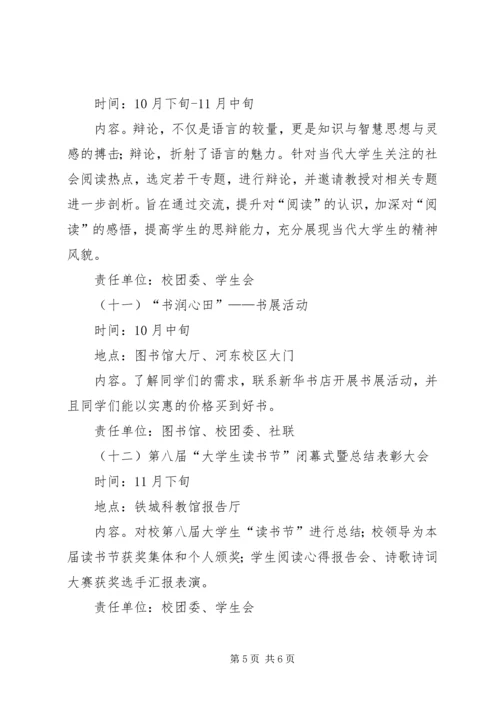 时间：10月下旬-11月中旬

内容。辩论，不仅是语言的较量，更是知识与智慧思想与灵感的搏击；辩论，折射了语言的魅力。针对当代大学生关注的社会阅读热点，选定若干专题，进行辩论，并邀请教授对相关专题进一步剖析。旨在通过交流，提升对“阅读”的认识，加深对“阅读”的感悟，提高学生的思辩能力，充分展现当代大学生的精神风貌。

责任单位：校团委、学生会

（十一）“书润心田”——书展活动

时间：10月中旬

地点：图书馆大厅、河东校区大门

内容。了解同学们的需求，联系新华书店开展书展活动，并且同学们能以实惠的价格买到好书。

责任单位：图书馆、校团委、社联

（十二）第八届“大学生读书节”闭幕式暨总结表彰大会

时间：11月下旬

地点：铁城科教馆报告厅

内容。对校第八届大学生“读书节”进行总结；校领导为本届读书节获奖集体和个人颁奖；学生阅读心得报告会、诗歌诗词大赛获奖选手汇报表演。

责任单位：校团委、学生会

第5页 共6页